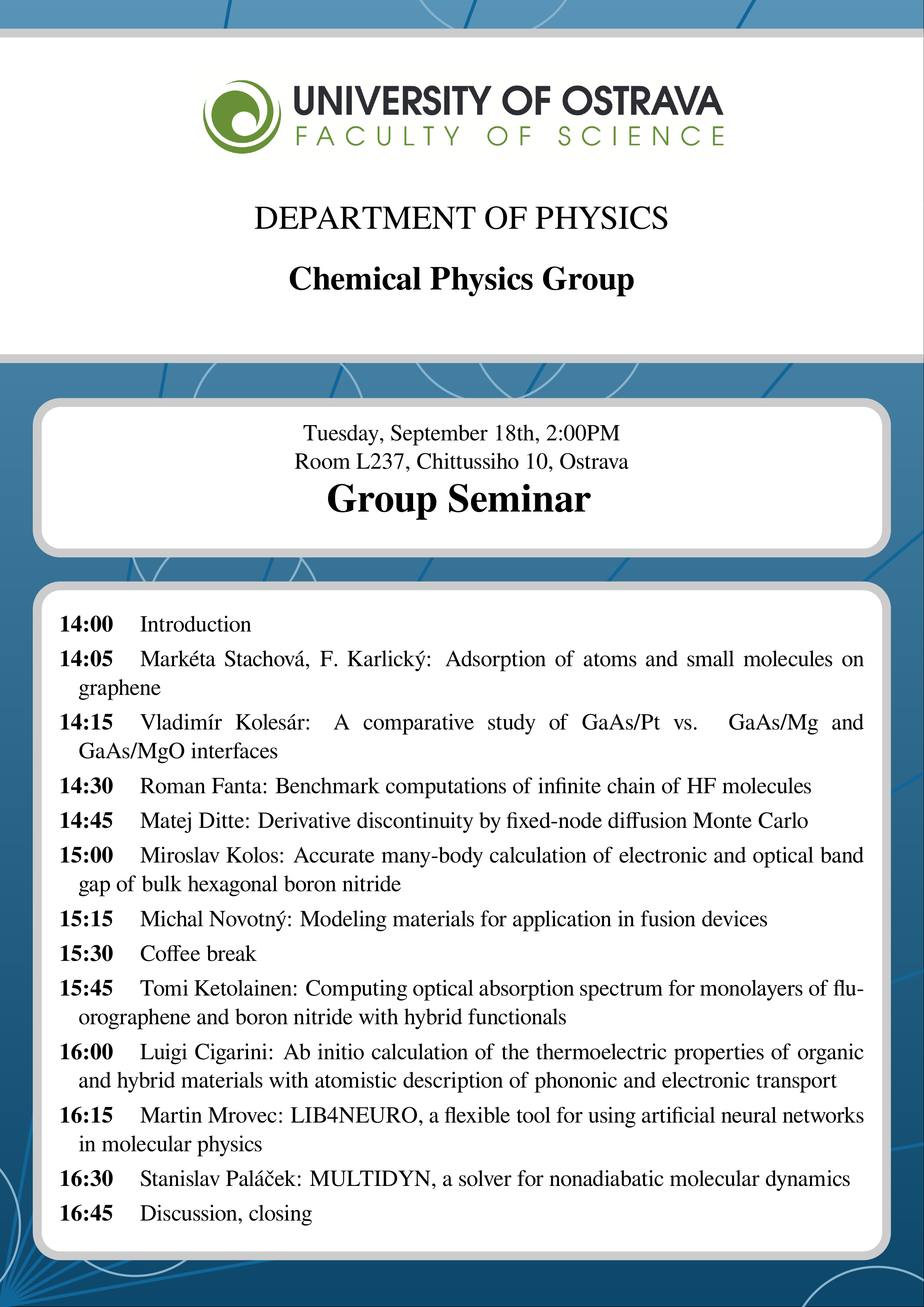 UNIVERSITY OF OSTRAVA
FACULTY OF SCIENCE

DEPARTMENT OF PHYSICS

Chemical Physics Group

Tuesday, September 18th, 2:00PM
Room L237, Chittussiho 10, Ostrava
Group Seminar

14:00 Introduction

14:05 Markéta Stachová, F. Karlický: Adsorption of atoms and small molecules on graphene

14:15 Vladimír Kolesár: A comparative study of GaAs/Pt vs. GaAs/Mg and GaAs/MgO interfaces

14:30 Roman Fanta: Benchmark computations of infinite chain of HF molecules

14:45 Matej Ditte: Derivative discontinuity by fixed-node diffusion Monte Carlo

15:00 Miroslav Kolos: Accurate many-body calculation of electronic and optical band gap of bulk hexagonal boron nitride

15:15 Michal Novotný: Modeling materials for application in fusion devices

15:30 Coffee break

15:45 Tomi Ketolainen: Computing optical absorption spectrum for monolayers of fluorographene and boron nitride with hybrid functionals

16:00 Luigi Cigarini: Ab initio calculation of the thermoelectric properties of organic and hybrid materials with atomistic description of phononic and electronic transport

16:15 Martin Mrovec: LIB4NEURO, a flexible tool for using artificial neural networks in molecular physics

16:30 Stanislav Paláček: MULTIDYN, a solver for nonadiabatic molecular dynamics

16:45 Discussion, closing